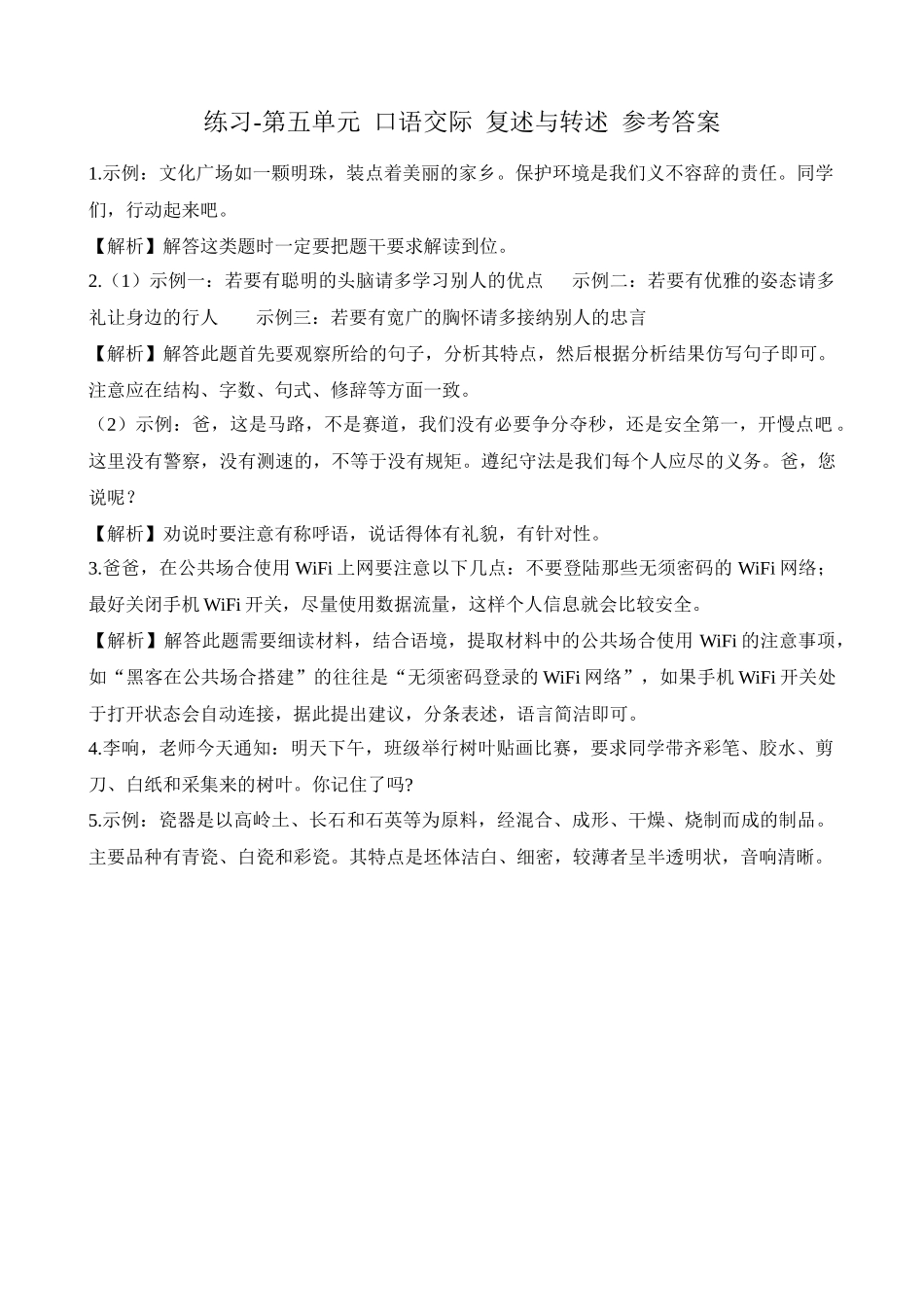 练习-第五单元 口语交际 复述与转述 参考答案

1.示例：文化广场如一颗明珠，装点着美丽的家乡。保护环境是我们义不容辞的责任。同学们，行动起来吧。

【解析】解答这类题时一定要把题干要求解读到位。

2.（1）示例一：若要有聪明的头脑请多学习别人的优点 示例二：若要有优雅的姿态请多礼让身边的行人 示例三：若要有宽广的胸怀请多接纳别人的忠言

【解析】解答此题首先要观察所给的句子，分析其特点，然后根据分析结果仿写句子即可。注意应在结构、字数、句式、修辞等方面一致。

（2）示例：爸，这是马路，不是赛道，我们没有必要争分夺秒，还是安全第一，开慢点吧 。这里没有警察，没有测速的，不等于没有规矩。遵纪守法是我们每个人应尽的义务。爸，您说呢？

【解析】劝说时要注意有称呼语，说话得体有礼貌，有针对性。

3.爸爸，在公共场合使用 WiFi 上网要注意以下几点：不要登陆那些无须密码的 WiFi 网络；最好关闭手机 WiFi 开关，尽量使用数据流量，这样个人信息就会比较安全。

【解析】解答此题需要细读材料，结合语境，提取材料中的公共场合使用 WiFi 的注意事项，如“黑客在公共场合搭建”的往往是“无须密码登录的 WiFi 网络”，如果手机 WiFi 开关处于打开状态会自动连接，据此提出建议，分条表述，语言简洁即可。

4.李响，老师今天通知：明天下午，班级举行树叶贴画比赛，要求同学带齐彩笔、胶水、剪刀、白纸和采集来的树叶。你记住了吗?

5.示例：瓷器是以高岭土、长石和石英等为原料，经混合、成形、干燥、烧制而成的制品。主要品种有青瓷、白瓷和彩瓷。其特点是坯体洁白、细密，较薄者呈半透明状，音响清晰。